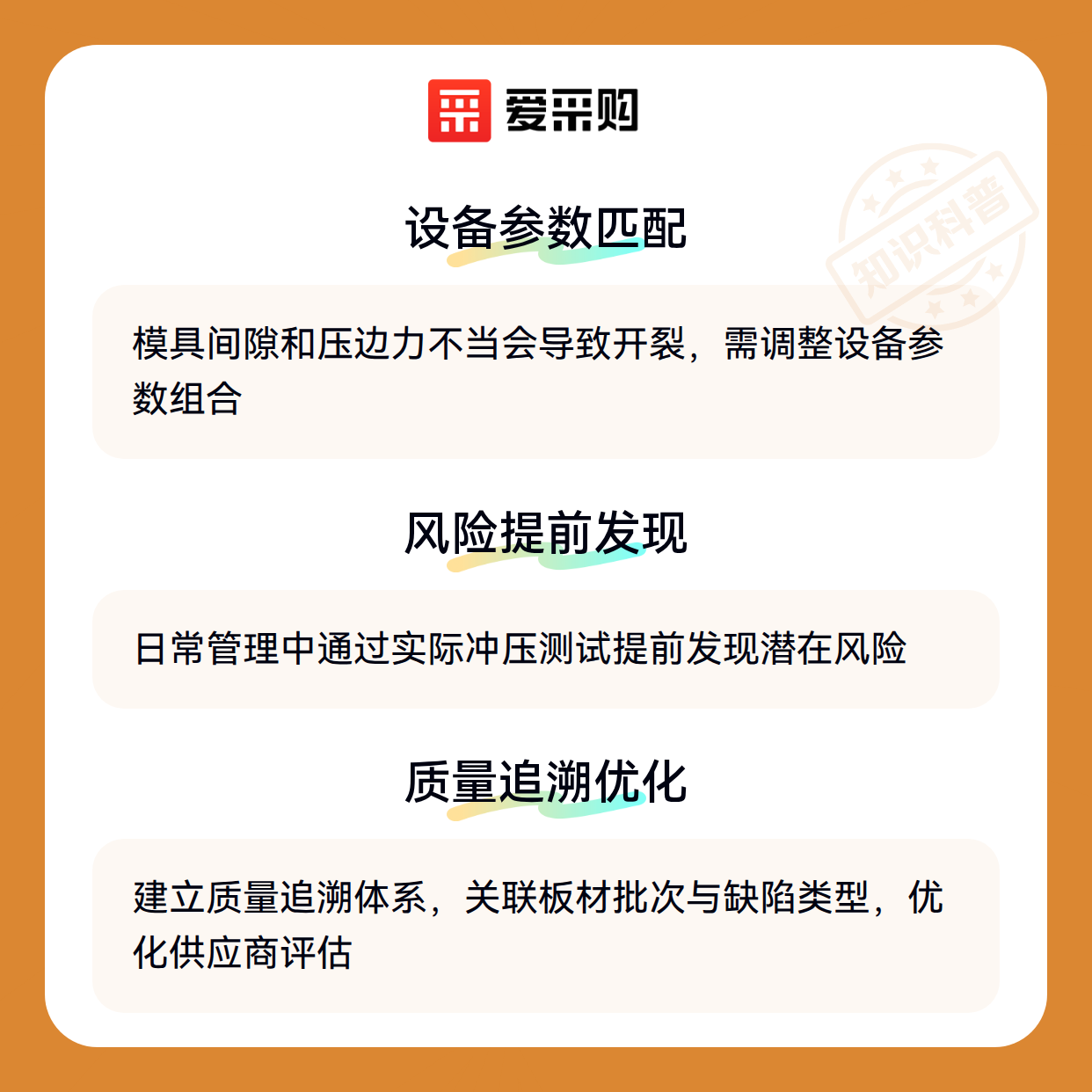 爱采购

设备参数匹配

模具间隙和压边力不当会导致开裂，需调整设备参数组合

风险提前发现

日常管理中通过实际冲压测试提前发现潜在风险

质量追溯优化

建立质量追溯体系，关联板材批次与缺陷类型，优化供应商评估

知识科普